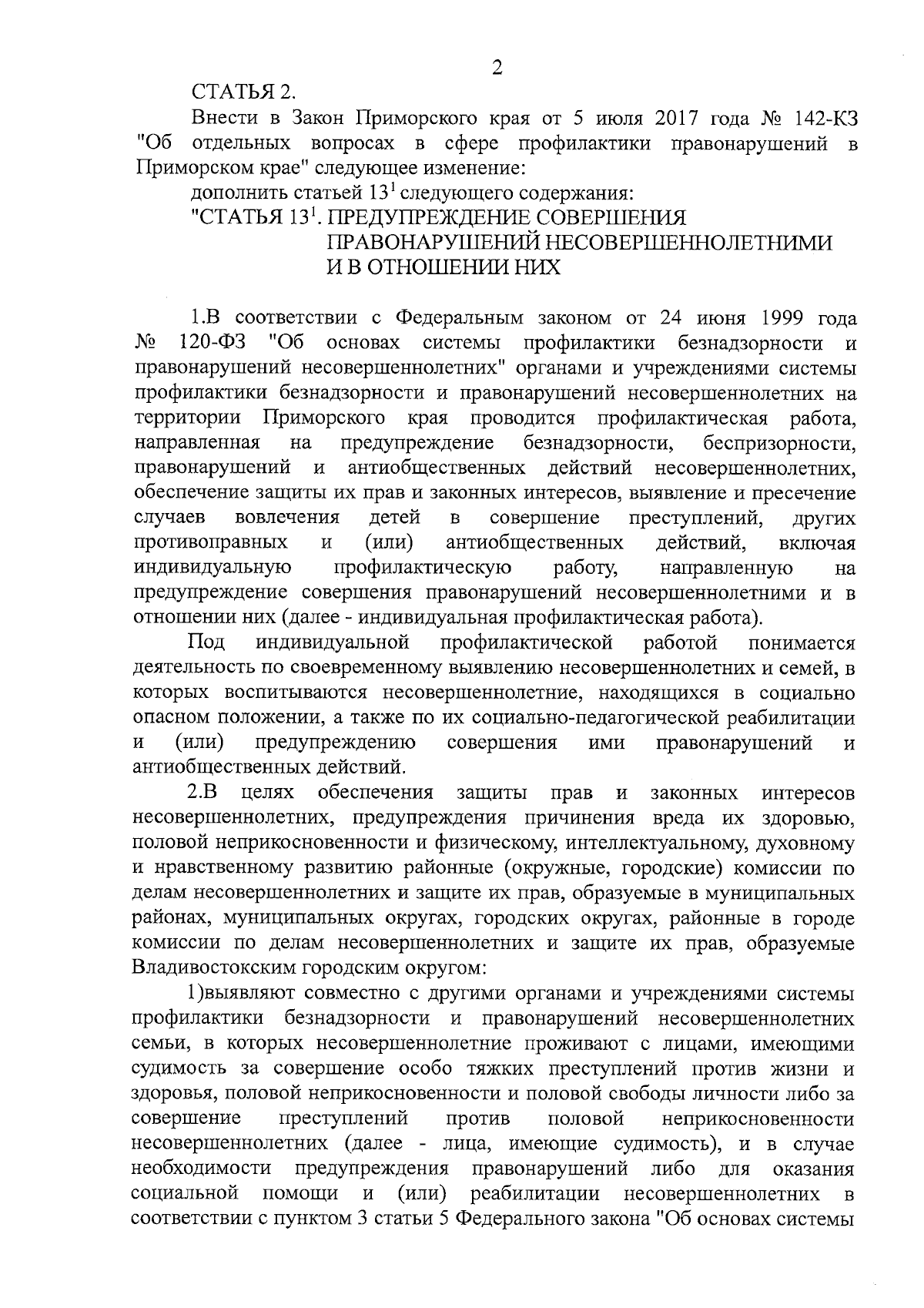 2

СТАТЬЯ 2.

Внести в Закон Приморского края от 5 июля 2017 года № 142-КЗ "Об отдельных вопросах в сфере профилактики правонарушений в Приморском крае" следующее изменение:

дополнить статьей $13^1$ следующего содержания:

"СТАТЬЯ $13^1$. ПРЕДУПРЕЖДЕНИЕ СОВЕРШЕНИЯ ПРАВОНАРУШЕНИЙ НЕСОВЕРШЕННОЛЕТНИМИ И В ОТНОШЕНИИ НИХ

1.В соответствии с Федеральным законом от 24 июня 1999 года № 120-ФЗ "Об основах системы профилактики безнадзорности и правонарушений несовершеннолетних" органами и учреждениями системы профилактики безнадзорности и правонарушений несовершеннолетних на территории Приморского края проводится профилактическая работа, направленная на предупреждение безнадзорности, беспризорности, правонарушений и антиобщественных действий несовершеннолетних, обеспечение защиты их прав и законных интересов, выявление и пресечение случаев вовлечения детей в совершение преступлений, других противоправных и (или) антиобщественных действий, включая индивидуальную профилактическую работу, направленную на предупреждение совершения правонарушений несовершеннолетними и в отношении них (далее - индивидуальная профилактическая работа).

Под индивидуальной профилактической работой понимается деятельность по своевременному выявлению несовершеннолетних и семей, в которых воспитываются несовершеннолетние, находящихся в социально опасном положении, а также по их социально-педагогической реабилитации и (или) предупреждению совершения ими правонарушений и антиобщественных действий.

2.В целях обеспечения защиты прав и законных интересов несовершеннолетних, предупреждения причинения вреда их здоровью, половой неприкосновенности и физическому, интеллектуальному, духовному и нравственному развитию районные (окружные, городские) комиссии по делам несовершеннолетних и защите их прав, образуемые в муниципальных районах, муниципальных округах, городских округах, районные в городе комиссии по делам несовершеннолетних и защите их прав, образуемые Владивостокским городским округом:

1)выявляют совместно с другими органами и учреждениями системы профилактики безнадзорности и правонарушений несовершеннолетних семьи, в которых несовершеннолетние проживают с лицами, имеющими судимость за совершение особо тяжких преступлений против жизни и здоровья, половой неприкосновенности и половой свободы личности либо за совершение преступлений против половой неприкосновенности несовершеннолетних (далее - лица, имеющие судимость), и в случае необходимости предупреждения правонарушений либо для оказания социальной помощи и (или) реабилитации несовершеннолетних в соответствии с пунктом 3 статьи 5 Федерального закона "Об основах системы